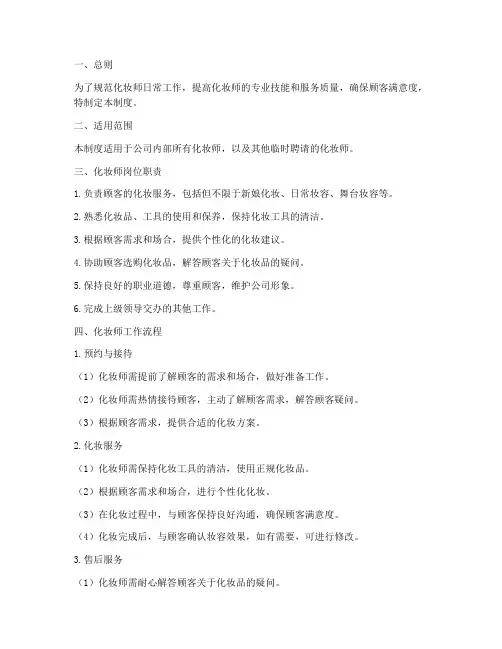 一、总则

为了规范化妆师日常工作，提高化妆师的专业技能和服务质量，确保顾客满意度，特制定本制度。

二、适用范围

本制度适用于公司内部所有化妆师，以及其他临时聘请的化妆师。

三、化妆师岗位职责

1. 负责顾客的化妆服务，包括但不限于新娘化妆、日常妆容、舞台妆容等。

2. 熟悉化妆品、工具的使用和保养，保持化妆工具的清洁。

3. 根据顾客需求和场合，提供个性化的化妆建议。

4. 协助顾客选购化妆品，解答顾客关于化妆品的疑问。

5. 保持良好的职业道德，尊重顾客，维护公司形象。

6. 完成上级领导交办的其他工作。

四、化妆师工作流程

1. 预约与接待

（1）化妆师需提前了解顾客的需求和场合，做好准备工作。

（2）化妆师需热情接待顾客，主动了解顾客需求，解答顾客疑问。

（3）根据顾客需求，提供合适的化妆方案。

2. 化妆服务

（1）化妆师需保持化妆工具的清洁，使用正规化妆品。

（2）根据顾客需求和场合，进行个性化化妆。

（3）在化妆过程中，与顾客保持良好沟通，确保顾客满意度。

（4）化妆完成后，与顾客确认妆容效果，如有需要，可进行修改。

3. 售后服务

（1）化妆师需耐心解答顾客关于化妆品的疑问。